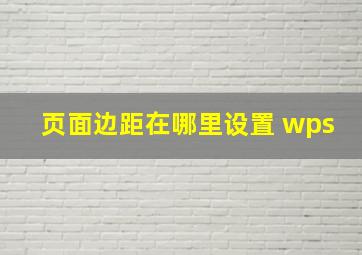 页面边距在哪里设置 wps